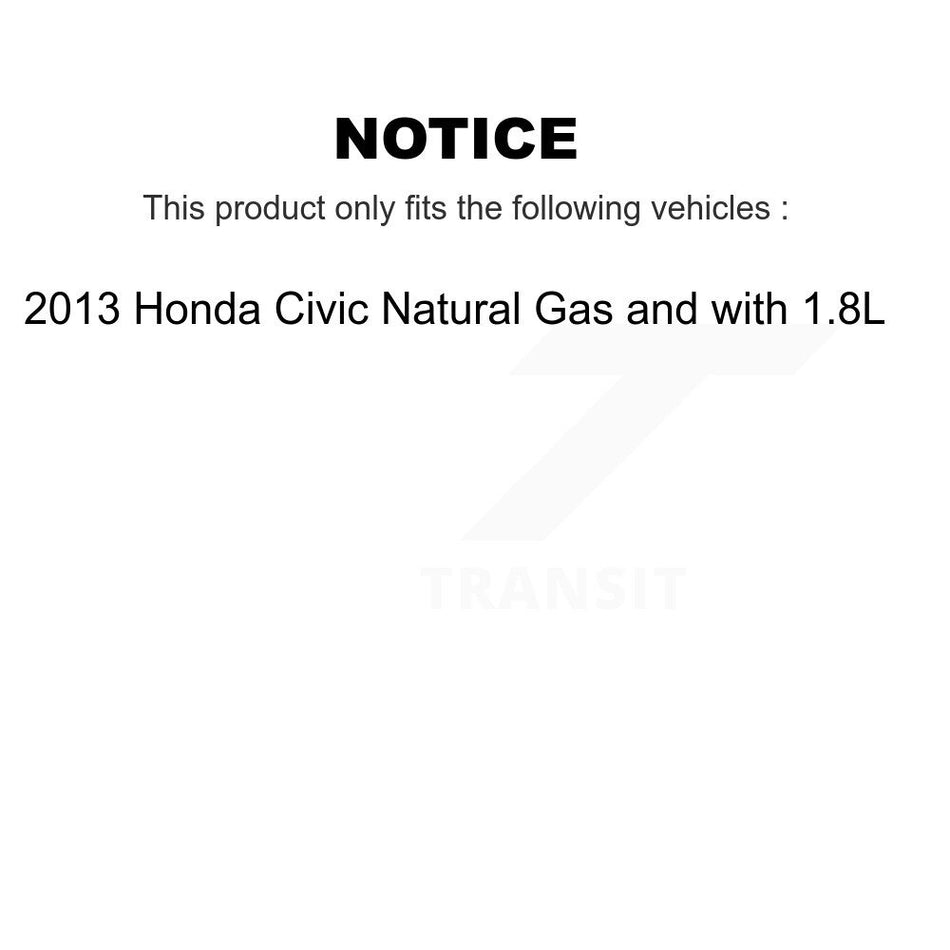 NOTICE

This product only fits the following vehicles :

2013 Honda Civic Natural Gas and with 1.8L

TRANSIT